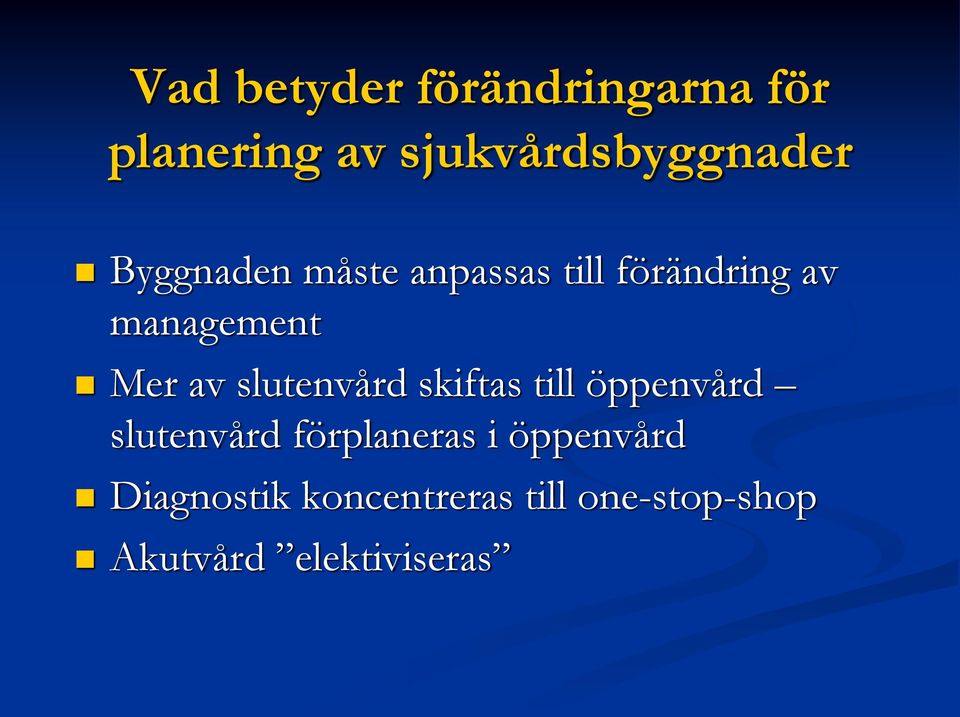 Vad betyder förändringarna för planering av sjukvårdsbyggnader

- Byggnaden måste anpassas till förändring av management
- Mer av slutenvård skiftas till öppenvård – slutenvård förplaneras i öppenvård
- Diagnostik koncentreras till one-stop-shop
- Akutvård ”elektiviseras”